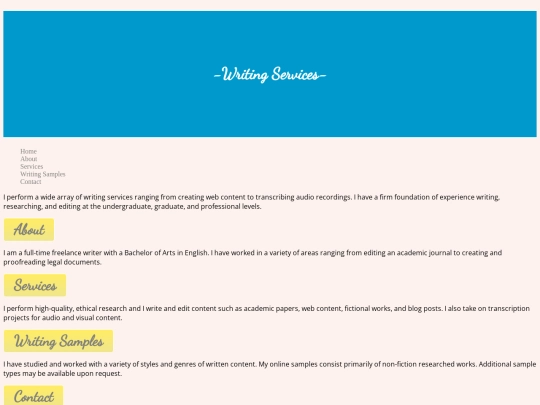 -Writing Services-

Home
About
Services
Writing Samples
Contact

I perform a wide array of writing services ranging from creating web content to transcribing audio recordings. I have a firm foundation of experience writing, researching, and editing at the undergraduate, graduate, and professional levels.

About

I am a full-time freelance writer with a Bachelor of Arts in English. I have worked in a variety of areas ranging from editing an academic journal to creating and proofreading legal documents.

Services

I perform high-quality, ethical research and I write and edit content such as academic papers, web content, fictional works, and blog posts. I also take on transcription projects for audio and visual content.

Writing Samples

I have studied and worked with a variety of styles and genres of written content. My online samples consist primarily of non-fiction researched works. Additional sample types may be available upon request.

Contact